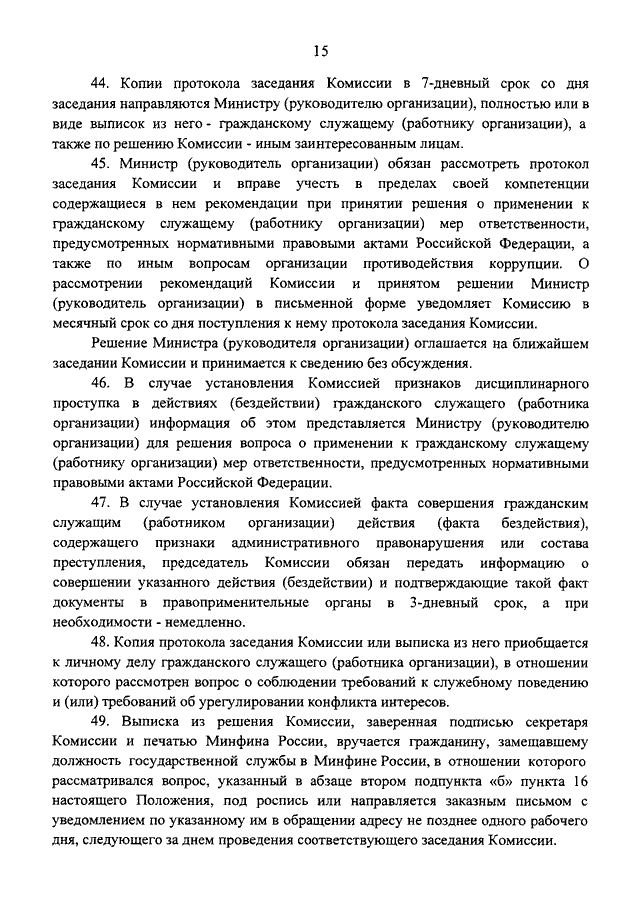 15

44. Копии протокола заседания Комиссии в 7-дневный срок со дня заседания направляются Министру (руководителю организации), полностью или в виде выписок из него - гражданскому служащему (работнику организации), а также по решению Комиссии - иным заинтересованным лицам.

45. Министр (руководитель организации) обязан рассмотреть протокол заседания Комиссии и вправе учесть в пределах своей компетенции содержащиеся в нем рекомендации при принятии решения о применении к гражданскому служащему (работнику организации) мер ответственности, предусмотренных нормативными правовыми актами Российской Федерации, а также по иным вопросам организации противодействия коррупции. О рассмотрении рекомендаций Комиссии и принятом решении Министр (руководитель организации) в письменной форме уведомляет Комиссию в месячный срок со дня поступления к нему протокола заседания Комиссии.

Решение Министра (руководителя организации) оглашается на ближайшем заседании Комиссии и принимается к сведению без обсуждения.

46. В случае установления Комиссией признаков дисциплинарного проступка в действиях (бездействии) гражданского служащего (работника организации) информация об этом представляется Министру (руководителю организации) для решения вопроса о применении к гражданскому служащему (работнику организации) мер ответственности, предусмотренных нормативными правовыми актами Российской Федерации.

47. В случае установления Комиссией факта совершения гражданским служащим (работником организации) действия (факта бездействия), содержащего признаки административного правонарушения или состава преступления, председатель Комиссии обязан передать информацию о совершении указанного действия (бездействии) и подтверждающие такой факт документы в правоприменительные органы в 3-дневный срок, а при необходимости - немедленно.

48. Копия протокола заседания Комиссии или выписка из него приобщается к личному делу гражданского служащего (работника организации), в отношении которого рассмотрен вопрос о соблюдении требований к служебному поведению и (или) требований об урегулировании конфликта интересов.

49. Выписка из решения Комиссии, заверенная подписью секретаря Комиссии и печатью Минфина России, вручается гражданину, замещавшему должность государственной службы в Минфине России, в отношении которого рассматривался вопрос, указанный в абзаце втором подпункта «б» пункта 16 настоящего Положения, под роспись или направляется заказным письмом с уведомлением по указанному им в обращении адресу не позднее одного рабочего дня, следующего за днем проведения соответствующего заседания Комиссии.